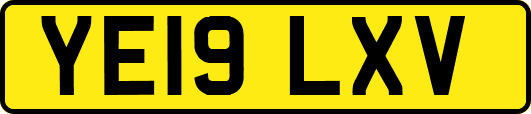 YE19 LXV